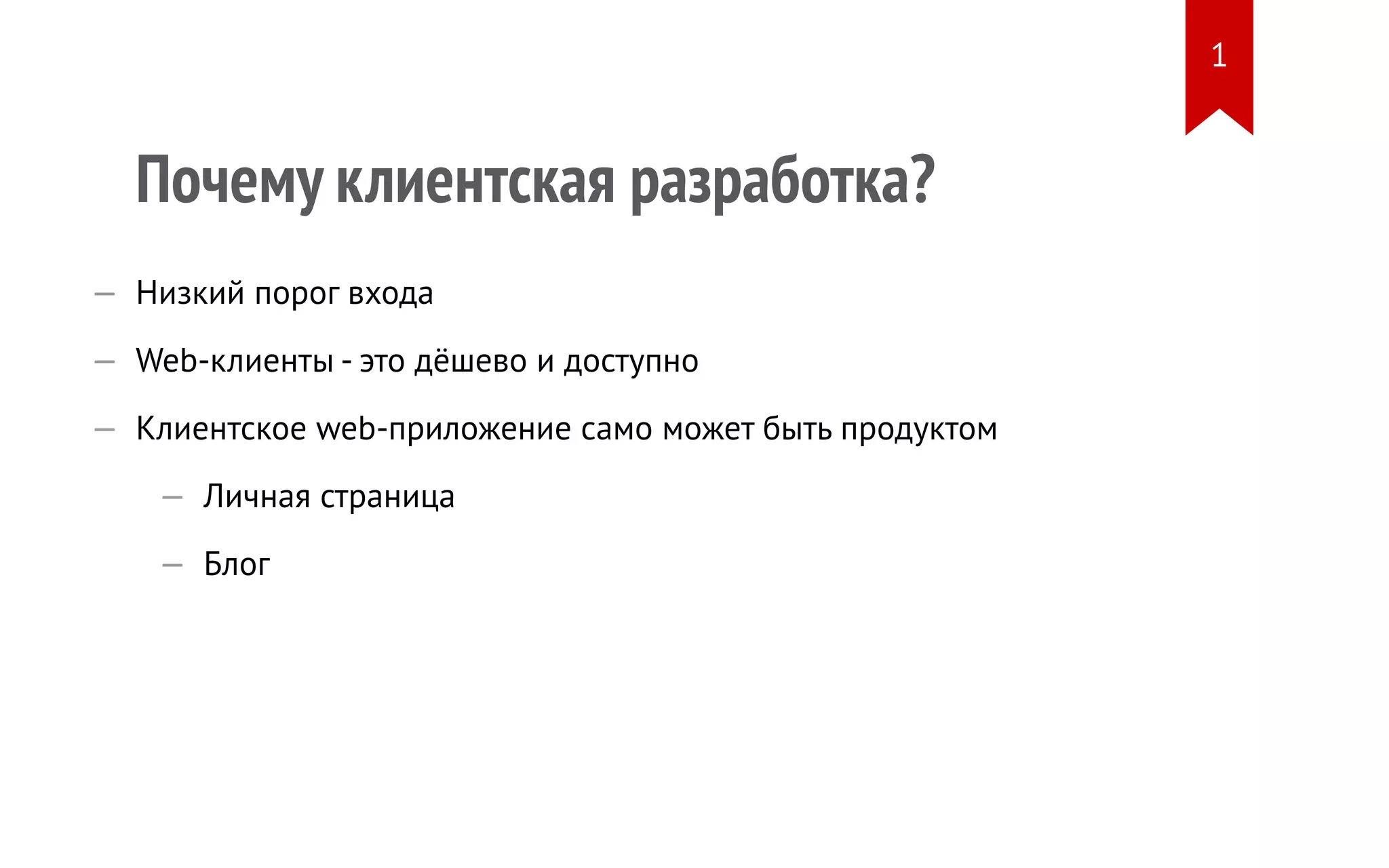 1

Почему клиентская разработка?

– Низкий порог входа

– Web-клиенты - это дёшево и доступно

– Клиентское web-приложение само может быть продуктом

– Личная страница

– Блог